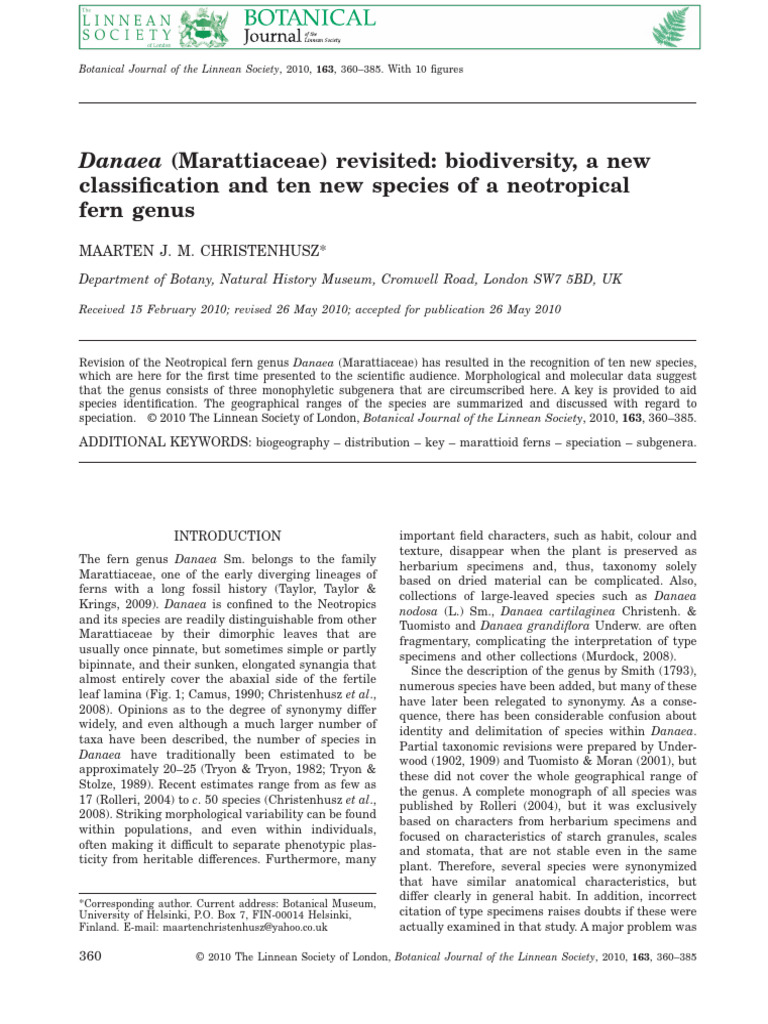 The LINNEAN SOCIETY of London

BOTANICAL Journal of the Linnean Society

Botanical Journal of the Linnean Society, 2010, 163, 360–385. With 10 figures

Danaea (Marattiaceae) revisited: biodiversity, a new classification and ten new species of a neotropical fern genus

MAARTEN J. M. CHRISTENHUSZ*

Department of Botany, Natural History Museum, Cromwell Road, London SW7 5BD, UK

Received 15 February 2010; revised 26 May 2010; accepted for publication 26 May 2010

Revision of the Neotropical fern genus Danaea (Marattiaceae) has resulted in the recognition of ten new species, which are here for the first time presented to the scientific audience. Morphological and molecular data suggest that the genus consists of three monophyletic subgenera that are circumscribed here. A key is provided to aid species identification. The geographical ranges of the species are summarized and discussed with regard to speciation. © 2010 The Linnean Society of London, Botanical Journal of the Linnean Society, 2010, 163, 360–385.

ADDITIONAL KEYWORDS: biogeography – distribution – key – marattioid ferns – speciation – subgenera.

INTRODUCTION

The fern genus Danaea Sm. belongs to the family Marattiaceae, one of the early diverging lineages of ferns with a long fossil history (Taylor, Taylor & Krings, 2009). Danaea is confined to the Neotropics and its species are readily distinguishable from other Marattiaceae by their dimorphic leaves that are usually once pinnate, but sometimes simple or partly bipinnate, and their sunken, elongated synangia that almost entirely cover the abaxial side of the fertile leaf lamina (Fig. 1; Camus, 1990; Christenhusz et al., 2008). Opinions as to the degree of synonymy differ widely, and even although a much larger number of taxa have been described, the number of species in Danaea have traditionally been estimated to be approximately 20–25 (Tryon & Tryon, 1982; Tryon & Stolze, 1989). Recent estimates range from as few as 17 (Rolleri, 2004) to c. 50 species (Christenhusz et al., 2008). Striking morphological variability can be found within populations, and even within individuals, often making it difficult to separate phenotypic plasticity from heritable differences. Furthermore, many

*Corresponding author. Current address: Botanical Museum, University of Helsinki, P.O. Box 7, FIN-00014 Helsinki, Finland. E-mail: maartenchristenhusz@yahoo.co.uk

important field characters, such as habit, colour and texture, disappear when the plant is preserved as herbarium specimens and, thus, taxonomy solely based on dried material can be complicated. Also, collections of large-leaved species such as Danaea nodosa (L.) Sm., Danaea cartilaginea Christenh. & Tuomisto and Danaea grandiflora Underw. are often fragmentary, complicating the interpretation of type specimens and other collections (Murdock, 2008).

Since the description of the genus by Smith (1793), numerous species have been added, but many of these have later been relegated to synonymy. As a consequence, there has been considerable confusion about identity and delimitation of species within Danaea. Partial taxonomic revisions were prepared by Underwood (1902, 1909) and Tuomisto & Moran (2001), but these did not cover the whole geographical range of the genus. A complete monograph of all species was published by Rolleri (2004), but it was exclusively based on characters from herbarium specimens and focused on characteristics of starch granules, scales and stomata, that are not stable even in the same plant. Therefore, several species were synonymized that have similar anatomical characteristics, but differ clearly in general habit. In addition, incorrect citation of type specimens raises doubts if these were actually examined in that study. A major problem was

360 © 2010 The Linnean Society of London, Botanical Journal of the Linnean Society, 2010, 163, 360–385